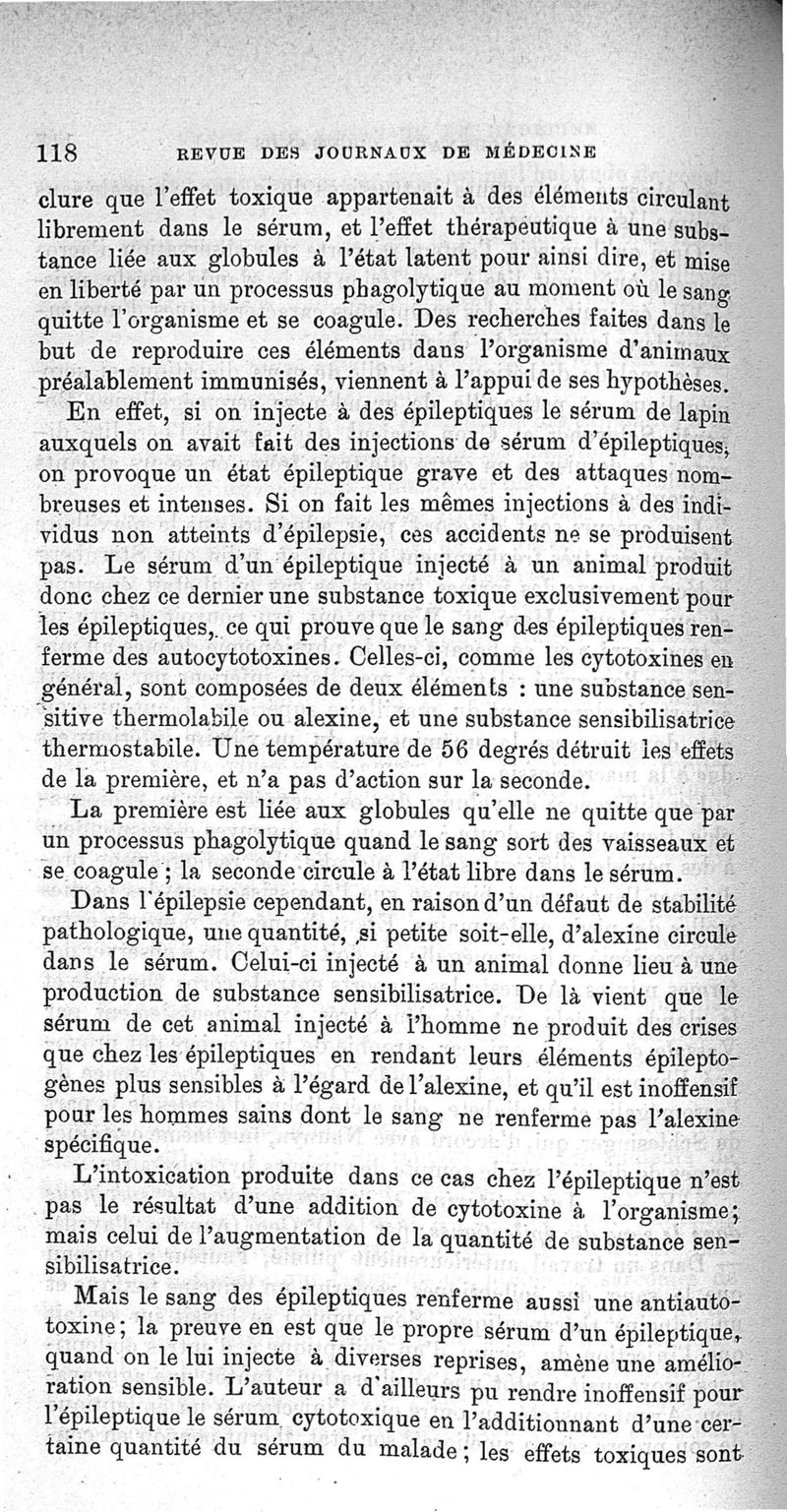 118 REVUE DES JOURNAUX DE MÉDECINE

clure que l'effet toxique appartenait à des éléments circulant librement dans le sérum, et l'effet thérapeutique à une substance liée aux globules à l'état latent pour ainsi dire, et mise en liberté par un processus phagolytique au moment où le sang quitte l'organisme et se coagule. Des recherches faites dans le but de reproduire ces éléments dans l'organisme d'animaux préalablement immunisés, viennent à l'appui de ses hypothèses.

En effet, si on injecte à des épileptiques le sérum de lapin auxquels on avait fait des injections de sérum d'épileptiques, on provoque un état épileptique grave et des attaques nombreuses et intenses. Si on fait les mêmes injections à des individus non atteints d'épilepsie, ces accidents ne se produisent pas. Le sérum d'un épileptique injecté à un animal produit donc chez ce dernier une substance toxique exclusivement pour les épileptiques, ce qui prouve que le sang des épileptiques renferme des autocytotoxines. Celles-ci, comme les cytotoxines en général, sont composées de deux éléments : une substance sensitive thermolabile ou alexine, et une substance sensibilisatrice thermostabile. Une température de 56 degrés détruit les effets de la première, et n'a pas d'action sur la seconde.

La première est liée aux globules qu'elle ne quitte que par un processus phagolytique quand le sang sort des vaisseaux et se coagule ; la seconde circule à l'état libre dans le sérum.

Dans l'épilepsie cependant, en raison d'un défaut de stabilité pathologique, une quantité, si petite soit-elle, d'alexine circule dans le sérum. Celui-ci injecté à un animal donne lieu à une production de substance sensibilisatrice. De là vient que le sérum de cet animal injecté à l'homme ne produit des crises que chez les épileptiques en rendant leurs éléments épileptogènes plus sensibles à l'égard de l'alexine, et qu'il est inoffensif pour les hommes sains dont le sang ne renferme pas l'alexine spécifique.

L'intoxication produite dans ce cas chez l'épileptique n'est pas le résultat d'une addition de cytotoxine à l'organisme; mais celui de l'augmentation de la quantité de substance sensibilisatrice.

Mais le sang des épileptiques renferme aussi une antiautotoxine; la preuve en est que le propre sérum d'un épileptique, quand on le lui injecte à diverses reprises, amène une amélioration sensible. L'auteur a d'ailleurs pu rendre inoffensif pour l'épileptique le sérum cytotoxique en l'additionnant d'une certaine quantité du sérum du malade; les effets toxiques sont